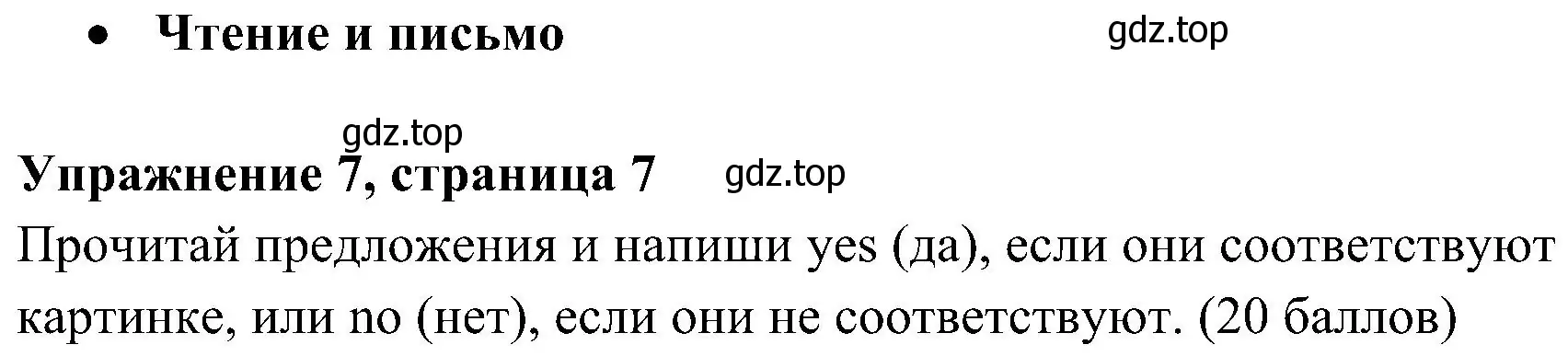 • Чтение и письмо

gdz.top

gdz.top

Упражнение 7, страница 7

gdz.top

Прочитай предложения и напиши yes (да), если они соответствуют картинке, или no (нет), если они не соответствуют. (20 баллов)